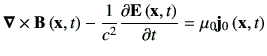 $\boldsymbol{\nabla} \times \mathbf{B}(\mathbf{x}, t) - \frac{1}{c^2} \frac{\partial \mathbf{E}(\mathbf{x}, t)}{\partial t} = \mu_0 \mathbf{j}_0(\mathbf{x}, t)$